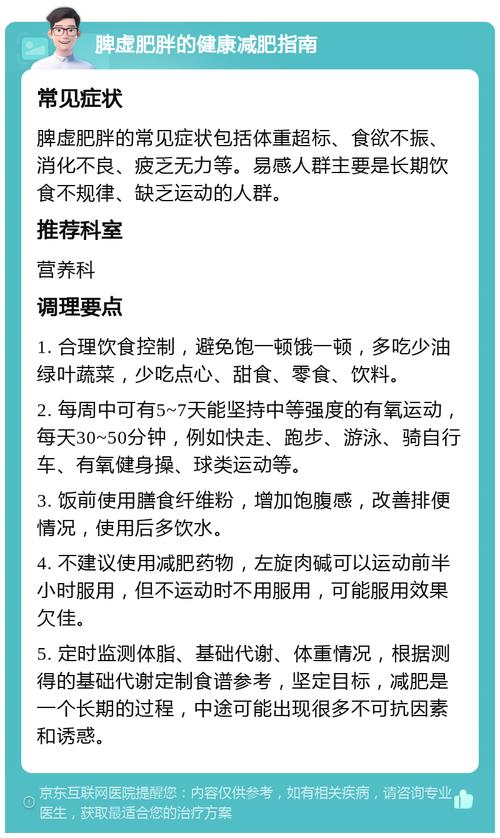 脾虚肥胖的健康减肥指南

常见症状

脾虚肥胖的常见症状包括体重超标、食欲不振、消化不良、疲乏无力等。易感人群主要是长期饮食不规律、缺乏运动的人群。

推荐科室

营养科

调理要点

1. 合理饮食控制，避免饱一顿饿一顿，多吃少油绿叶蔬菜，少吃点心、甜食、零食、饮料。

2. 每周中可有5~7天能坚持中等强度的有氧运动，每天30~50分钟，例如快走、跑步、游泳、骑自行车、有氧健身操、球类运动等。

3. 饭前使用膳食纤维粉，增加饱腹感，改善排便情况，使用后多饮水。

4. 不建议使用减肥药物，左旋肉碱可以运动前半小时服用，但不运动时不用服用，可能服用效果欠佳。

5. 定时监测体脂、基础代谢、体重情况，根据测得的基础代谢定制食谱参考，坚定目标，减肥是一个长期的过程，中途可能出现很多不可抗因素和诱惑。

京东互联网医院提醒您：内容仅供参考，如有相关疾病，请咨询专业医生，获取最适合您的治疗方案